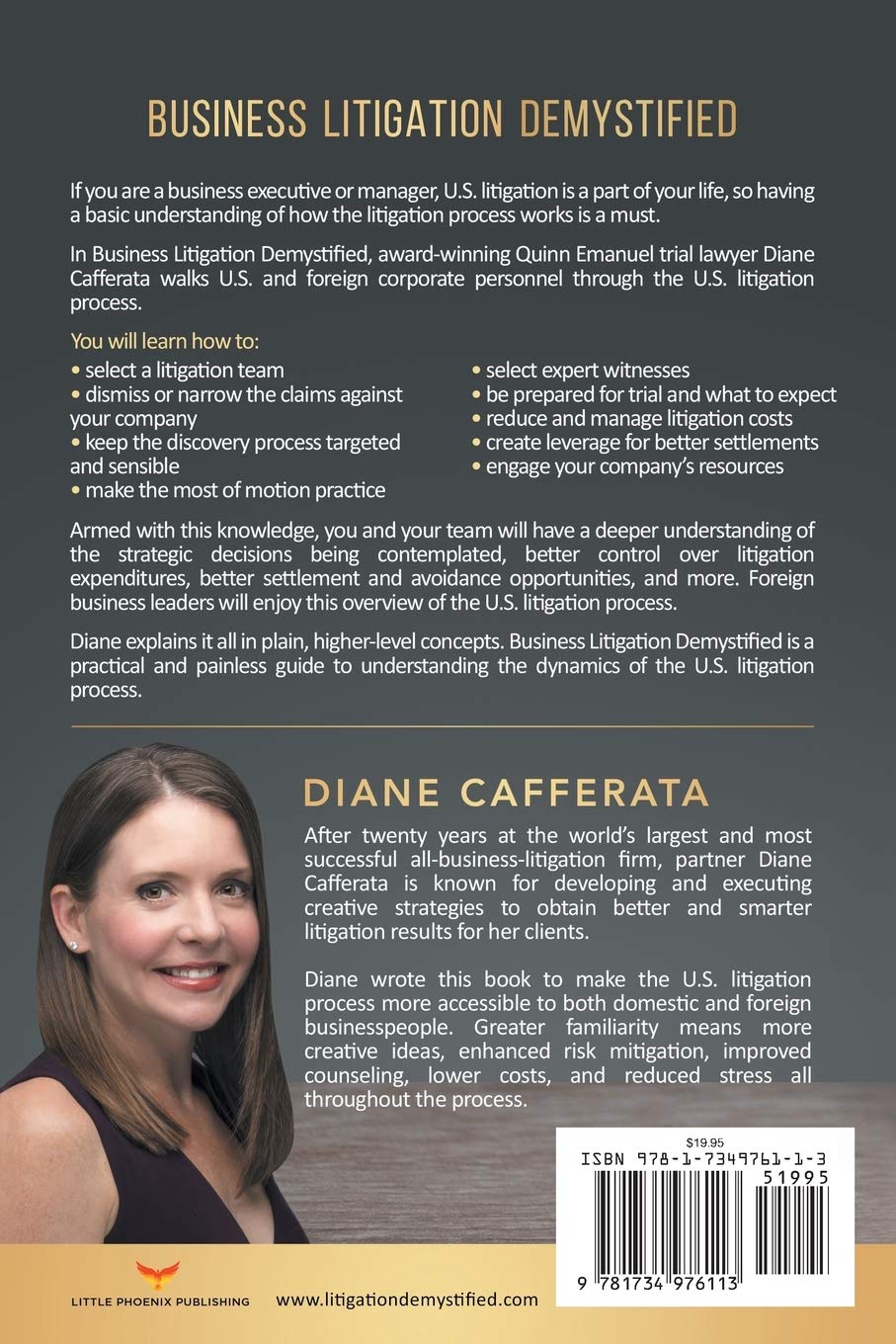 BUSINESS LITIGATION DEMYSTIFIED

If you are a business executive or manager, U.S. litigation is a part of your life, so having a basic understanding of how the litigation process works is a must.

In Business Litigation Demystified, award-winning Quinn Emanuel trial lawyer Diane Cafferata walks U.S. and foreign corporate personnel through the U.S. litigation process.

You will learn how to:
• select a litigation team
• dismiss or narrow the claims against your company
• keep the discovery process targeted and sensible
• make the most of motion practice

• select expert witnesses
• be prepared for trial and what to expect
• reduce and manage litigation costs
• create leverage for better settlements
• engage your company's resources

Armed with this knowledge, you and your team will have a deeper understanding of the strategic decisions being contemplated, better control over litigation expenditures, better settlement and avoidance opportunities, and more. Foreign business leaders will enjoy this overview of the U.S. litigation process.

Diane explains it all in plain, higher-level concepts. Business Litigation Demystified is a practical and painless guide to understanding the dynamics of the U.S. litigation process.

DIANE CAFFERATA

After twenty years at the world's largest and most successful all-business-litigation firm, partner Diane Cafferata is known for developing and executing creative strategies to obtain better and smarter litigation results for her clients.

Diane wrote this book to make the U.S. litigation process more accessible to both domestic and foreign businesspeople. Greater familiarity means more creative ideas, enhanced risk mitigation, improved counseling, lower costs, and reduced stress all throughout the process.

$19.95
ISBN 978-1-7349761-1-3
51995
9 781734 976113

LITTLE PHOENIX PUBLISHING

www.litigationdemystified.com